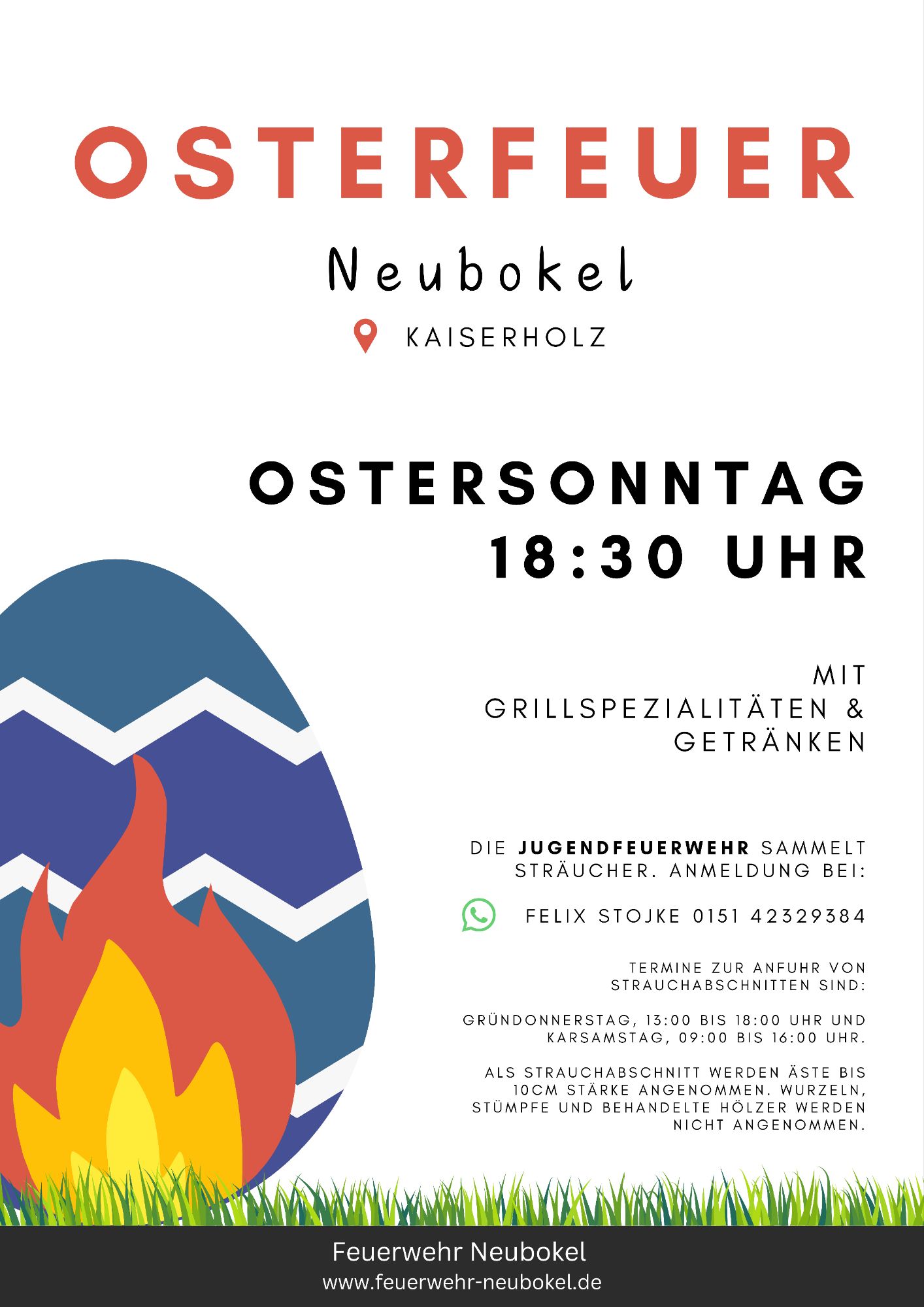 OSTERFEUER

Neubokel

KAISERHOLZ

OSTERSONNTAG
18:30 UHR

MIT
GRILLSPEZIALITÄTEN &
GETRÄNKEN

DIE JUGENDFEUERWEHR SAMMELT STRÄUCHER. ANMELDUNG BEI:

FELIX STOJKE 0151 42329384

TERMINE ZUR ANFUHR VON STRAUCHABSCHNITTEN SIND:

GRÜNDONNERSTAG, 13:00 BIS 18:00 UHR UND KARSAMSTAG, 09:00 BIS 16:00 UHR.

ALS STRAUCHABSCHNITT WERDEN ÄSTE BIS 10CM STÄRKE ANGENOMMEN. WURZELN, STÜMPFE UND BEHANDELTE HÖLZER WERDEN NICHT ANGENOMMEN.

Feuerwehr Neubokel
www.feuerwehr-neubokel.de